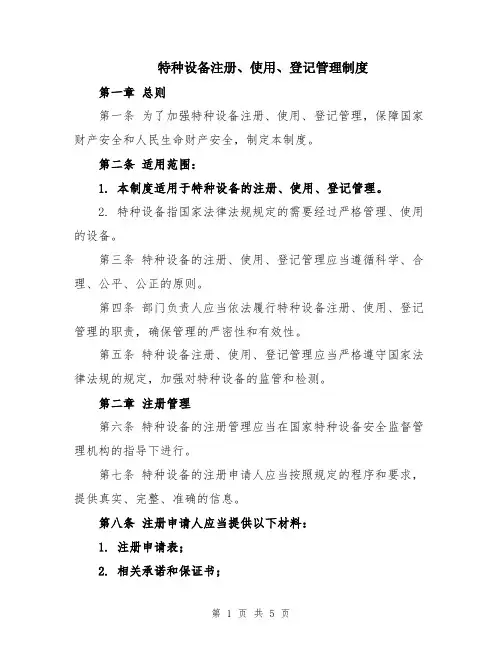 特种设备注册、使用、登记管理制度

第一章 总则

第一条 为了加强特种设备注册、使用、登记管理，保障国家财产安全和人民生命财产安全，制定本制度。

第二条 适用范围：

1. 本制度适用于特种设备的注册、使用、登记管理。

2. 特种设备指国家法律法规规定的需要经过严格管理、使用的设备。

第三条 特种设备的注册、使用、登记管理应当遵循科学、合理、公平、公正的原则。

第四条 部门负责人应当依法履行特种设备注册、使用、登记管理的职责，确保管理的严密性和有效性。

第五条 特种设备注册、使用、登记管理应当严格遵守国家法律法规的规定，加强对特种设备的监管和检测。

第二章 注册管理

第六条 特种设备的注册管理应当在国家特种设备安全监督管理机构的指导下进行。

第七条 特种设备的注册申请人应当按照规定的程序和要求，提供真实、完整、准确的信息。

第八条 注册申请人应当提供以下材料：

1. 注册申请表；

2. 相关承诺和保证书；

第 1 页 共 5 页